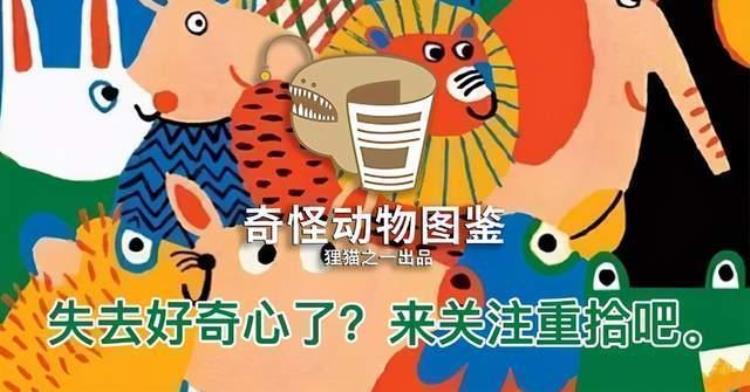 奇怪动物图鉴
狸猫之一出品
失去好奇心了？来关注重拾吧。